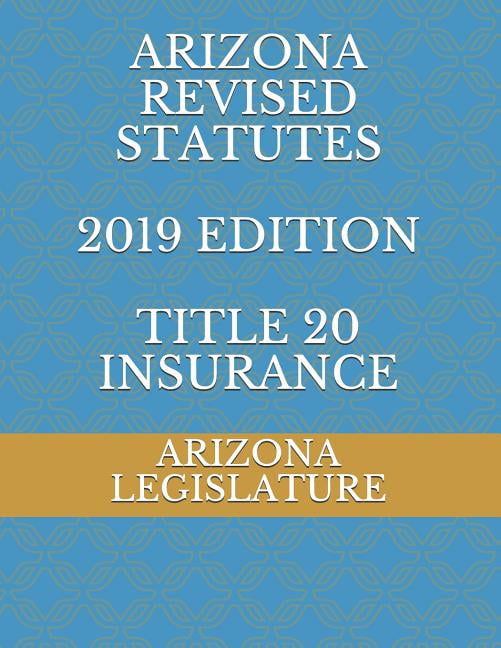 ARIZONA REVISED STATUTES

2019 EDITION

TITLE 20 INSURANCE

ARIZONA LEGISLATURE